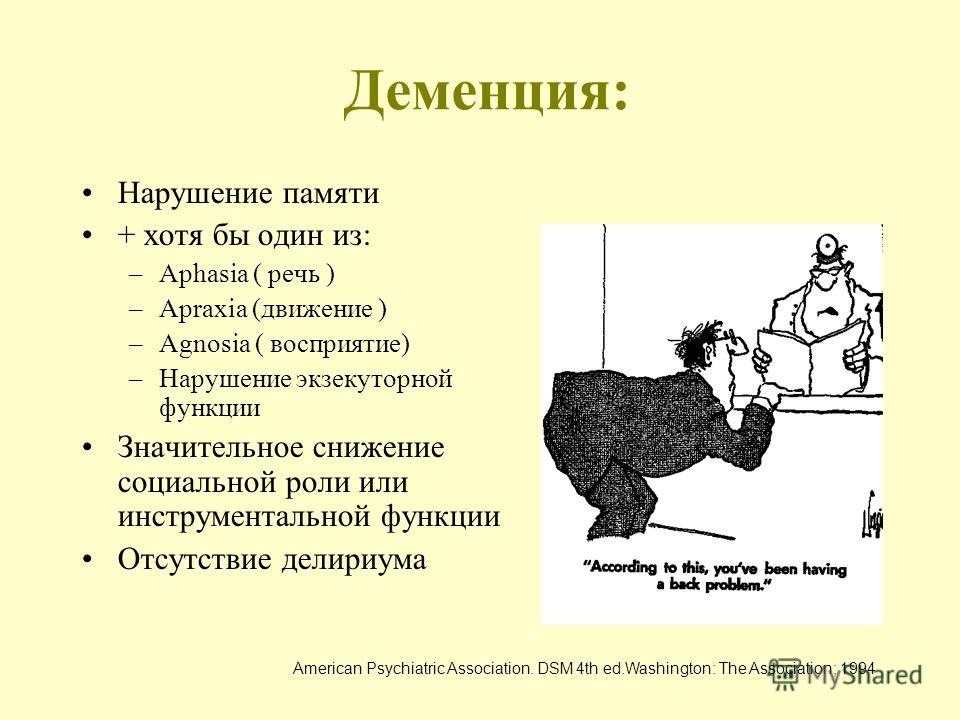 Деменция:

• Нарушение памяти
• + хотя бы один из:
– Aphasia ( речь )
– Apraxia (движение )
– Agnosia ( восприятие)
– Нарушение экзекуторной функции
• Значительное снижение социальной роли или инструментальной функции
• Отсутствие делириума

"According to this, you've been having a back problem."

American Psychiatric Association. DSM 4th ed.Washington: The Association; 1994

MyShared